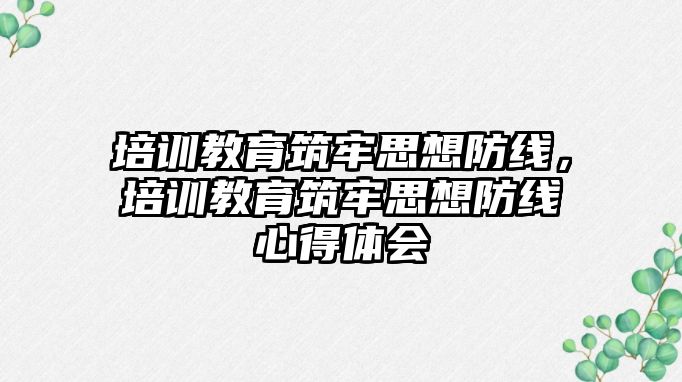 培训教育筑牢思想防线，培训教育筑牢思想防线心得体会